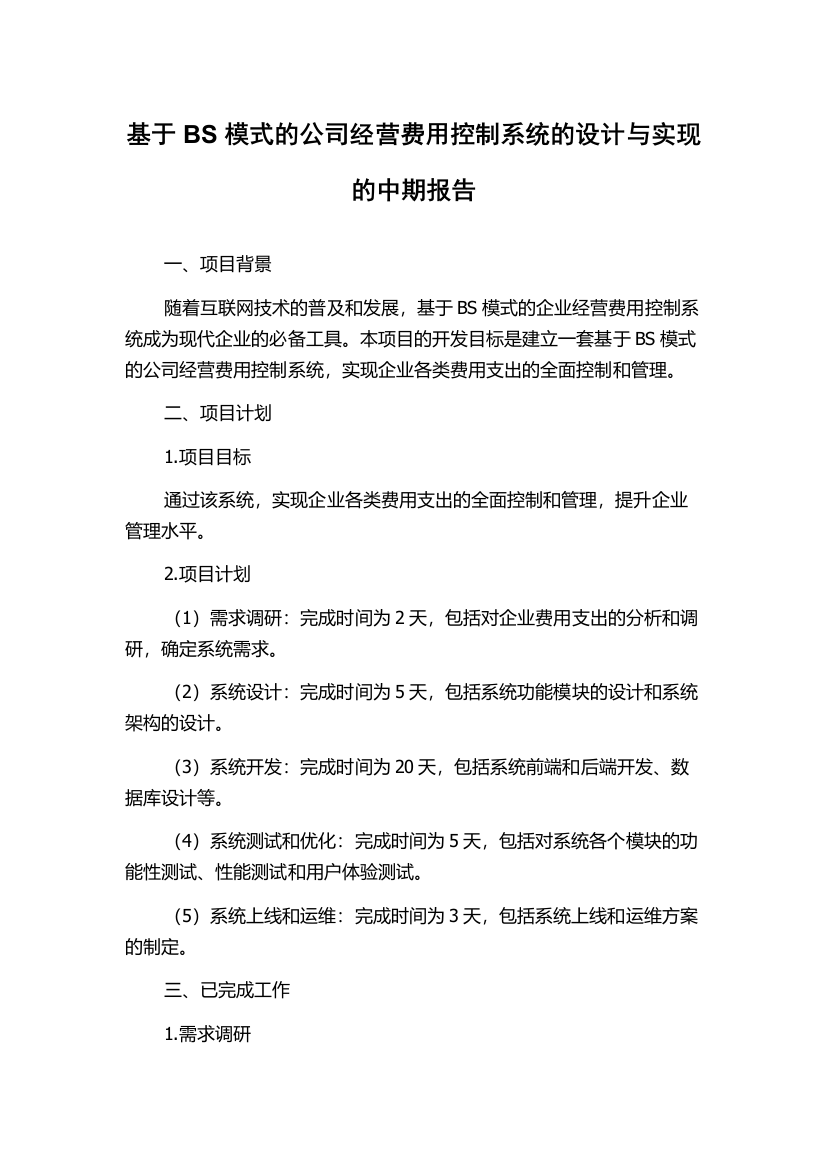 基于 BS 模式的公司经营费用控制系统的设计与实现的中期报告

一、项目背景

随着互联网技术的普及和发展，基于 BS 模式的企业经营费用控制系统成为现代企业的必备工具。本项目的开发目标是建立一套基于 BS 模式的公司经营费用控制系统，实现企业各类费用支出的全面控制和管理。

二、项目计划

1.项目目标

通过该系统，实现企业各类费用支出的全面控制和管理，提升企业管理水平。

2.项目计划

（1）需求调研：完成时间为 2 天，包括对企业费用支出的分析和调研，确定系统需求。

（2）系统设计：完成时间为 5 天，包括系统功能模块的设计和系统架构的设计。

（3）系统开发：完成时间为 20 天，包括系统前端和后端开发、数据库设计等。

（4）系统测试和优化：完成时间为 5 天，包括对系统各个模块的功能性测试、性能测试和用户体验测试。

（5）系统上线和运维：完成时间为 3 天，包括系统上线和运维方案的制定。

三、已完成工作

1.需求调研